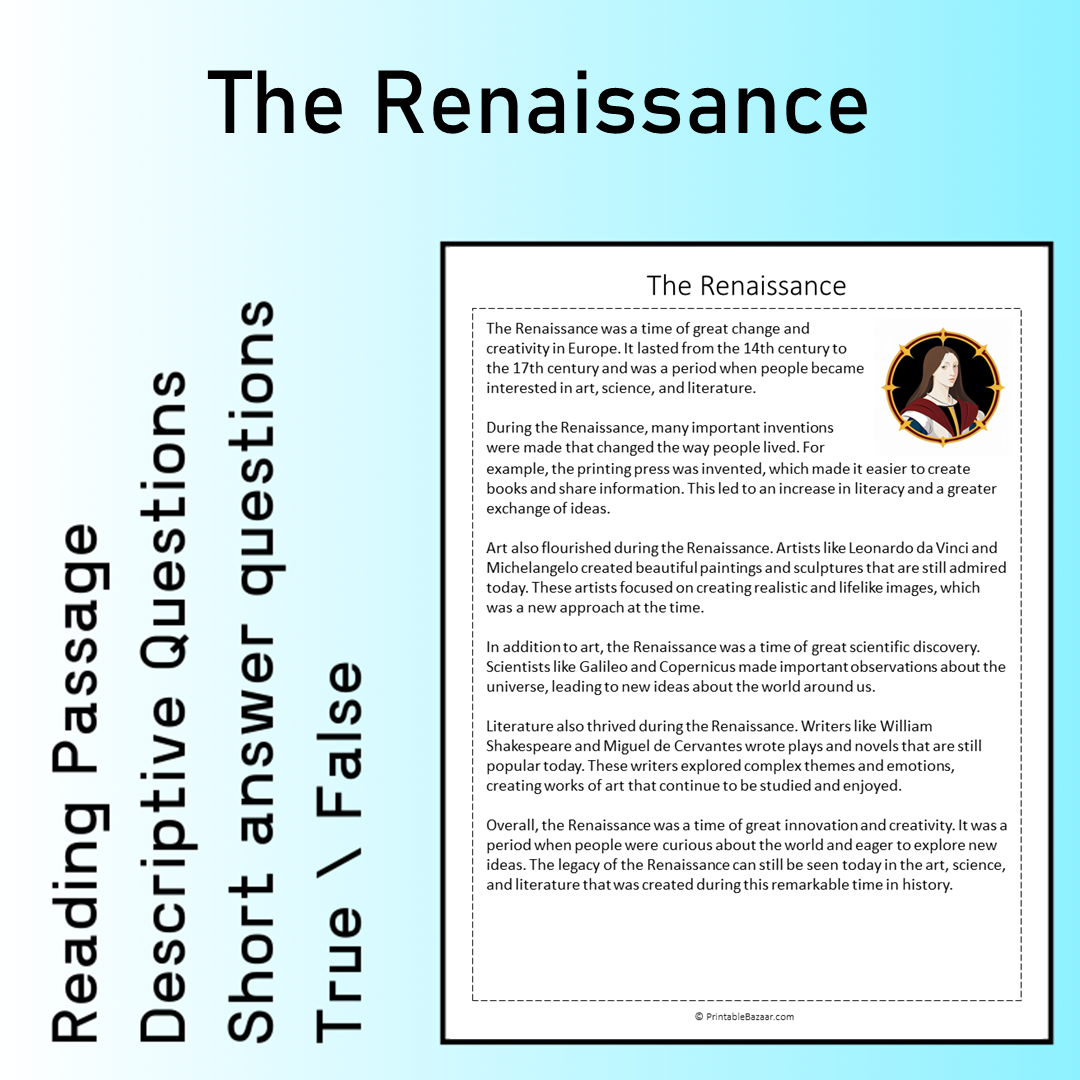 The Renaissance

Reading Passage
Descriptive Questions
Short answer questions
True \ False

The Renaissance

The Renaissance was a time of great change and creativity in Europe. It lasted from the 14th century to the 17th century and was a period when people became interested in art, science, and literature.

During the Renaissance, many important inventions were made that changed the way people lived. For example, the printing press was invented, which made it easier to create books and share information. This led to an increase in literacy and a greater exchange of ideas.

Art also flourished during the Renaissance. Artists like Leonardo da Vinci and Michelangelo created beautiful paintings and sculptures that are still admired today. These artists focused on creating realistic and lifelike images, which was a new approach at the time.

In addition to art, the Renaissance was a time of great scientific discovery. Scientists like Galileo and Copernicus made important observations about the universe, leading to new ideas about the world around us.

Literature also thrived during the Renaissance. Writers like William Shakespeare and Miguel de Cervantes wrote plays and novels that are still popular today. These writers explored complex themes and emotions, creating works of art that continue to be studied and enjoyed.

Overall, the Renaissance was a time of great innovation and creativity. It was a period when people were curious about the world and eager to explore new ideas. The legacy of the Renaissance can still be seen today in the art, science, and literature that was created during this remarkable time in history.

© PrintableBazaar.com